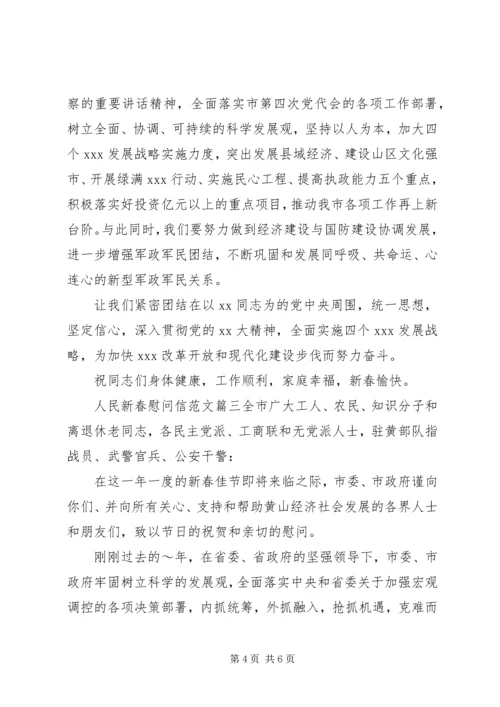 察的重要讲话精神，全面落实市第四次党代会的各项工作部署，树立全面、协调、可持续的科学发展观，坚持以人为本，加大四个 xxx 发展战略实施力度，突出发展县域经济、建设山区文化强市、开展绿满 xxx 行动、实施民心工程、提高执政能力五个重点，积极落实好投资亿元以上的重点项目，推动我市各项工作再上新台阶。与此同时，我们要努力做到经济建设与国防建设协调发展，进一步增强军政军民团结，不断巩固和发展同呼吸、共命运、心连心的新型军政军民关系。

让我们紧密团结在以 xx 同志为的党中央周围，统一思想，坚定信心，深入贯彻党的 xx 大精神，全面实施四个 xxx 发展战略，为加快 xxx 改革开放和现代化建设步伐而努力奋斗。

祝同志们身体健康，工作顺利，家庭幸福，新春愉快。

人民新春慰问信范文篇三全市广大工人、农民、知识分子和离退休老同志，各民主党派、工商联和无党派人士，驻黄部队指战员、武警官兵、公安干警：

在这一年一度的新春佳节即将来临之际，市委、市政府谨向你们、并向所有关心、支持和帮助黄山经济社会发展的各界人士和朋友们，致以节日的祝贺和亲切的慰问。

刚刚过去的～年，在省委、省政府的坚强领导下，市委、市政府牢固树立科学的发展观，全面落实中央和省委关于加强宏观调控的各项决策部署，内抓统筹，外抓融入，抢抓机遇，克难而

第 4 页 共 6 页